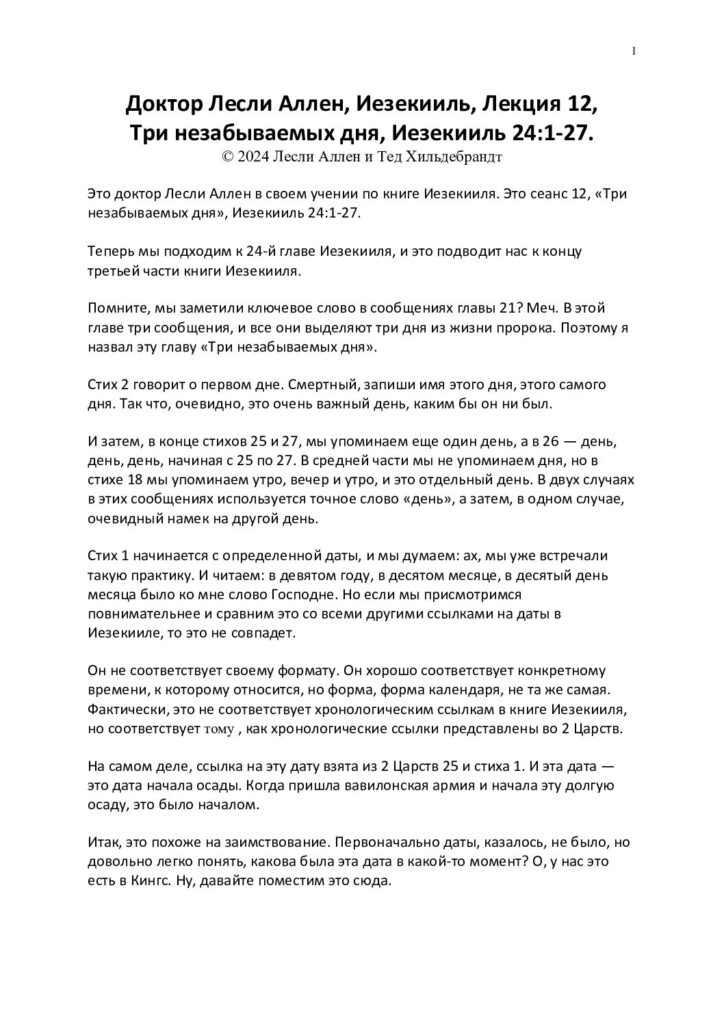 1

Доктор Лесли Аллен, Иезекииль, Лекция 12, Три незабываемых дня, Иезекииль 24:1-27.
© 2024 Лесли Аллен и Тед Хильдебрандт

Это доктор Лесли Аллен в своем учении по книге Иезекииля. Это сеанс 12, «Три незабываемых дня», Иезекииль 24:1-27.

Теперь мы подходим к 24-й главе Иезекииля, и это подводит нас к концу третьей части книги Иезекииля.

Помните, мы заметили ключевое слово в сообщениях главы 21? Меч. В этой главе три сообщения, и все они выделяют три дня из жизни пророка. Поэтому я назвал эту главу «Три незабываемых дня».

Стих 2 говорит о первом дне. Смертный, запиши имя этого дня, этого самого дня. Так что, очевидно, это очень важный день, каким бы он ни был.

И затем, в конце стихов 25 и 27, мы упоминаем еще один день, а в 26 — день, день, день, начиная с 25 по 27. В средней части мы не упоминаем дня, но в стихе 18 мы упоминаем утро, вечер и утро, и это отдельный день. В двух случаях в этих сообщениях используется точное слово «день», а затем, в одном случае, очевидный намек на другой день.

Стих 1 начинается с определенной даты, и мы думаем: ах, мы уже встречали такую практику. И читаем: в девятом году, в десятом месяце, в десятый день месяца было ко мне слово Господне. Но если мы присмотримся повнимательнее и сравним это со всеми другими ссылками на даты в Иезекииле, то это не совпадет.

Он не соответствует своему формату. Он хорошо соответствует конкретному времени, к которому относится, но форма, форма календаря, не та же самая. Фактически, это не соответствует хронологическим ссылкам в книге Иезекииля, но соответствует тому , как хронологические ссылки представлены во 2 Царств.

На самом деле, ссылка на эту дату взята из 2 Царств 25 и стиха 1. И эта дата — это дата начала осады. Когда пришла вавилонская армия и начала эту долгую осаду, это было началом.

Итак, это похоже на заимствование. Первоначально даты, казалось, не было, но довольно легко понять, какова была эта дата в какой-то момент? О, у нас это есть в Кингс. Ну, давайте поместим это сюда.